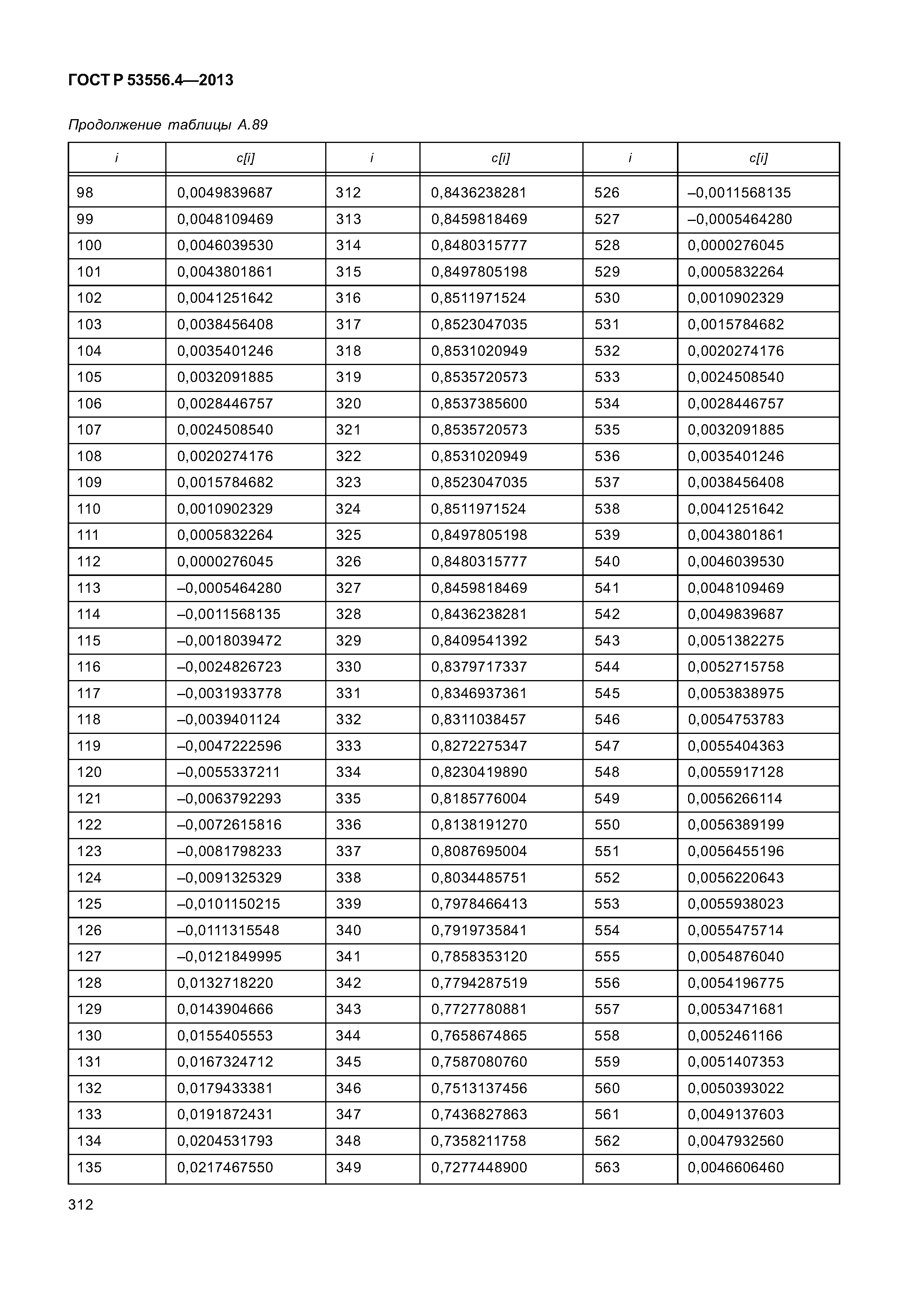 ГОСТ Р 53556.4—2013

Продолжение таблицы А.89

| i | c[i] | i | c[i] | i | c[i] |
|---|---|---|---|---|---|
| 98 | 0,0049839687 | 312 | 0,8436238281 | 526 | –0,0011568135 |
| 99 | 0,0048109469 | 313 | 0,8459818469 | 527 | –0,0005464280 |
| 100 | 0,0046039530 | 314 | 0,8480315777 | 528 | 0,0000276045 |
| 101 | 0,0043801861 | 315 | 0,8497805198 | 529 | 0,0005832264 |
| 102 | 0,0041251642 | 316 | 0,8511971524 | 530 | 0,0010902329 |
| 103 | 0,0038456408 | 317 | 0,8523047035 | 531 | 0,0015784682 |
| 104 | 0,0035401246 | 318 | 0,8531020949 | 532 | 0,0020274176 |
| 105 | 0,0032091885 | 319 | 0,8535720573 | 533 | 0,0024508540 |
| 106 | 0,0028446757 | 320 | 0,8537385600 | 534 | 0,0028446757 |
| 107 | 0,0024508540 | 321 | 0,8535720573 | 535 | 0,0032091885 |
| 108 | 0,0020274176 | 322 | 0,8531020949 | 536 | 0,0035401246 |
| 109 | 0,0015784682 | 323 | 0,8523047035 | 537 | 0,0038456408 |
| 110 | 0,0010902329 | 324 | 0,8511971524 | 538 | 0,0041251642 |
| 111 | 0,0005832264 | 325 | 0,8497805198 | 539 | 0,0043801861 |
| 112 | 0,0000276045 | 326 | 0,8480315777 | 540 | 0,0046039530 |
| 113 | –0,0005464280 | 327 | 0,8459818469 | 541 | 0,0048109469 |
| 114 | –0,0011568135 | 328 | 0,8436238281 | 542 | 0,0049839687 |
| 115 | –0,0018039472 | 329 | 0,8409541392 | 543 | 0,0051382275 |
| 116 | –0,0024826723 | 330 | 0,8379717337 | 544 | 0,0052715758 |
| 117 | –0,0031933778 | 331 | 0,8346937361 | 545 | 0,0053838975 |
| 118 | –0,0039401124 | 332 | 0,8311038457 | 546 | 0,0054753783 |
| 119 | –0,0047222596 | 333 | 0,8272275347 | 547 | 0,0055404363 |
| 120 | –0,0055337211 | 334 | 0,8230419890 | 548 | 0,0055917128 |
| 121 | –0,0063792293 | 335 | 0,8185776004 | 549 | 0,0056266114 |
| 122 | –0,0072615816 | 336 | 0,8138191270 | 550 | 0,0056389199 |
| 123 | –0,0081798233 | 337 | 0,8087695004 | 551 | 0,0056455196 |
| 124 | –0,0091325329 | 338 | 0,8034485751 | 552 | 0,0056220643 |
| 125 | –0,0101150215 | 339 | 0,7978466413 | 553 | 0,0055938023 |
| 126 | –0,0111315548 | 340 | 0,7919735841 | 554 | 0,0055475714 |
| 127 | –0,0121849995 | 341 | 0,7858353120 | 555 | 0,0054876040 |
| 128 | 0,0132718220 | 342 | 0,7794287519 | 556 | 0,0054196775 |
| 129 | 0,0143904666 | 343 | 0,7727780881 | 557 | 0,0053471681 |
| 130 | 0,0155405553 | 344 | 0,7658674865 | 558 | 0,0052461166 |
| 131 | 0,0167324712 | 345 | 0,7587080760 | 559 | 0,0051407353 |
| 132 | 0,0179433381 | 346 | 0,7513137456 | 560 | 0,0050393022 |
| 133 | 0,0191872431 | 347 | 0,7436827863 | 561 | 0,0049137603 |
| 134 | 0,0204531793 | 348 | 0,7358211758 | 562 | 0,0047932560 |
| 135 | 0,0217467550 | 349 | 0,7277448900 | 563 | 0,0046606460 |

312